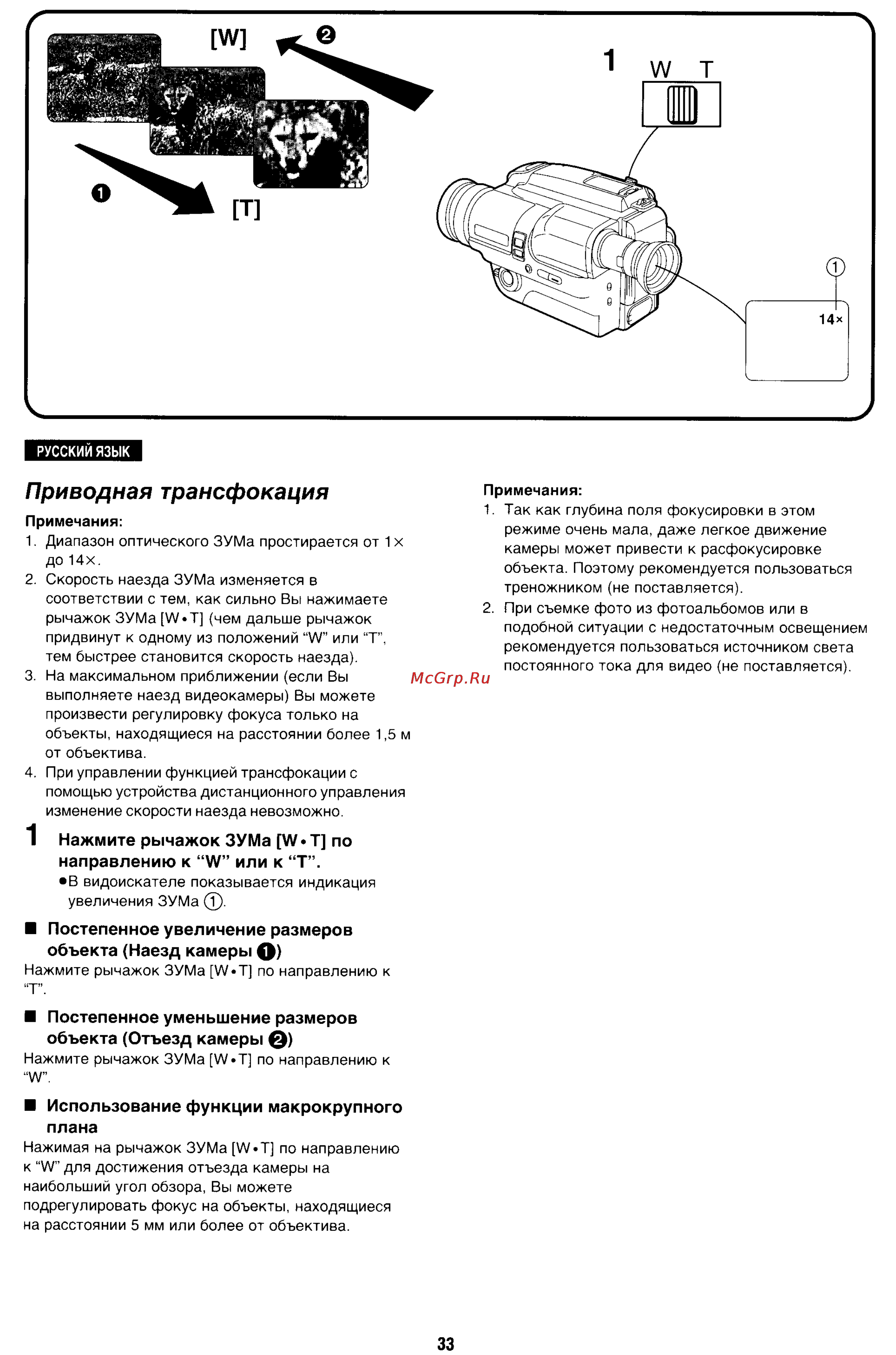 [W]
❷
❶
[T]
1
W T
①
14×

РУССКИЙ ЯЗЫК

Приводная трансфокация

Примечания:
1. Диапазон оптического ЗУМа простирается от 1× до 14×.
2. Скорость наезда ЗУМа изменяется в соответствии с тем, как сильно Вы нажимаете рычажок ЗУМа [W•T] (чем дальше рычажок придвинут к одному из положений “W” или “T”, тем быстрее становится скорость наезда).
3. На максимальном приближении (если Вы выполняете наезд видеокамеры) Вы можете произвести регулировку фокуса только на объекты, находящиеся на расстоянии более 1,5 м от объектива.
4. При управлении функцией трансфокации с помощью устройства дистанционного управления изменение скорости наезда невозможно.

1 Нажмите рычажок ЗУМа [W•T] по направлению к “W” или к “T”.
●В видоискателе показывается индикация увеличения ЗУМа ①.

■ Постепенное увеличение размеров объекта (Наезд камеры ❶)
Нажмите рычажок ЗУМа [W•T] по направлению к “T”.

■ Постепенное уменьшение размеров объекта (Отъезд камеры ❷)
Нажмите рычажок ЗУМа [W•T] по направлению к “W”.

■ Использование функции макрокрупного плана
Нажимая на рычажок ЗУМа [W•T] по направлению к “W” для достижения отъезда камеры на наибольший угол обзора, Вы можете подрегулировать фокус на объекты, находящиеся на расстоянии 5 мм или более от объектива.

Примечания:
1. Так как глубина поля фокусировки в этом режиме очень мала, даже легкое движение камеры может привести к расфокусировке объекта. Поэтому рекомендуется пользоваться треножником (не поставляется).
2. При съемке фото из фотоальбомов или в подобной ситуации с недостаточным освещением рекомендуется пользоваться источником света постоянного тока для видео (не поставляется).

McGrp.Ru

33